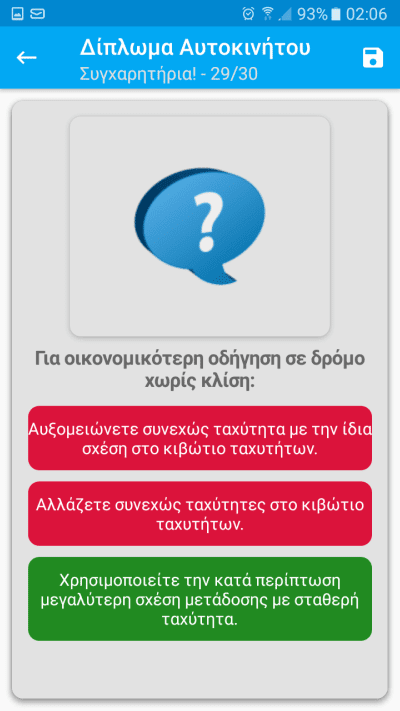 93% 02:06

Δίπλωμα Αυτοκινήτου
Συγχαρητήρια! - 29/30

?

Για οικονομικότερη οδήγηση σε δρόμο χωρίς κλίση:

Αυξομειώνετε συνεχώς ταχύτητα με την ίδια σχέση στο κιβώτιο ταχυτήτων.

Αλλάζετε συνεχώς ταχύτητες στο κιβώτιο ταχυτήτων.

Χρησιμοποιείτε την κατά περίπτωση μεγαλύτερη σχέση μετάδοσης με σταθερή ταχύτητα.